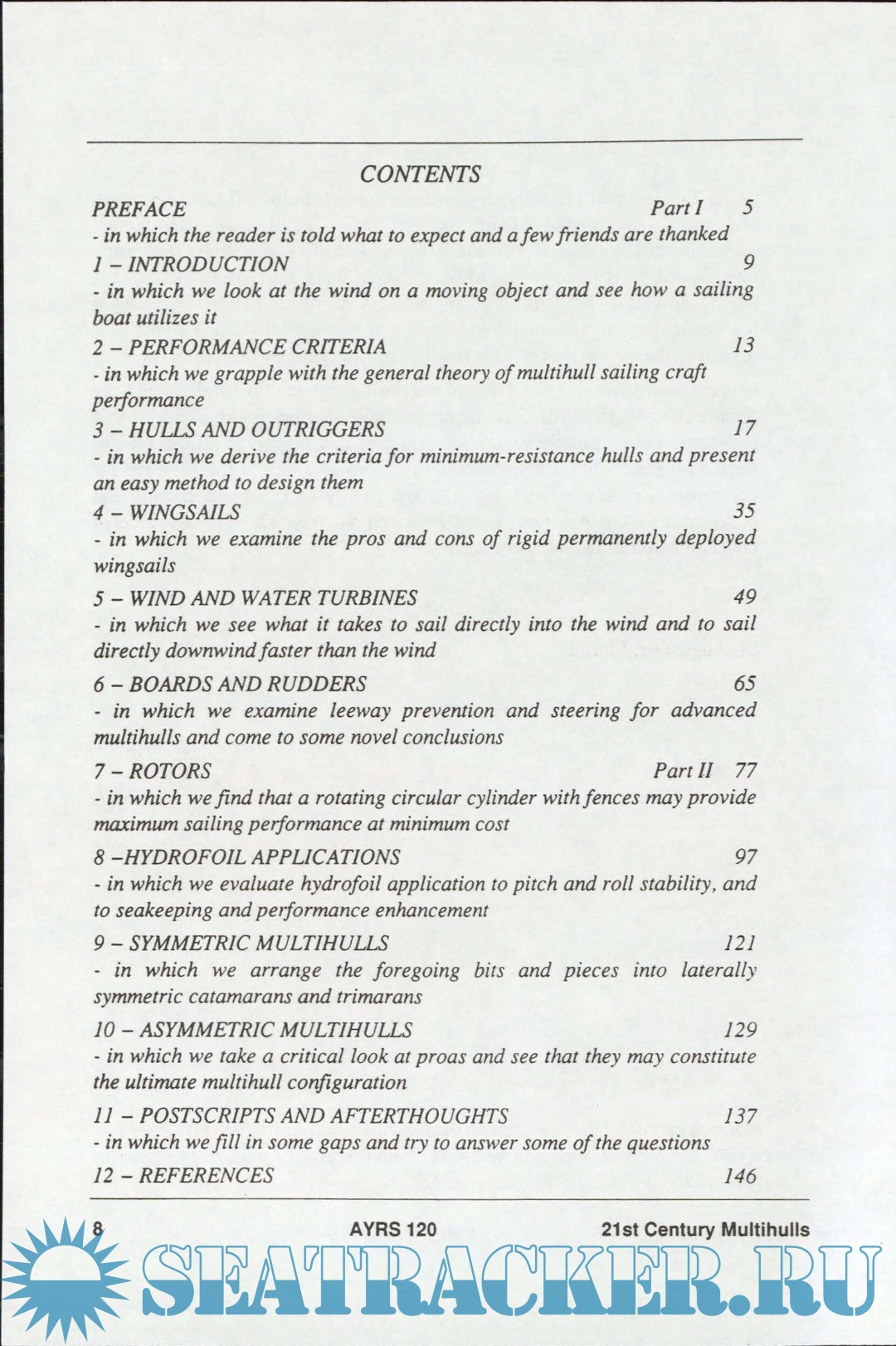 CONTENTS

PREFACE Part I 5
- in which the reader is told what to expect and a few friends are thanked

1 – INTRODUCTION 9
- in which we look at the wind on a moving object and see how a sailing boat utilizes it

2 – PERFORMANCE CRITERIA 13
- in which we grapple with the general theory of multihull sailing craft performance

3 – HULLS AND OUTRIGGERS 17
- in which we derive the criteria for minimum-resistance hulls and present an easy method to design them

4 – WINGSAILS 35
- in which we examine the pros and cons of rigid permanently deployed wingsails

5 – WIND AND WATER TURBINES 49
- in which we see what it takes to sail directly into the wind and to sail directly downwind faster than the wind

6 – BOARDS AND RUDDERS 65
- in which we examine leeway prevention and steering for advanced multihulls and come to some novel conclusions

7 – ROTORS Part II 77
- in which we find that a rotating circular cylinder with fences may provide maximum sailing performance at minimum cost

8 –HYDROFOIL APPLICATIONS 97
- in which we evaluate hydrofoil application to pitch and roll stability, and to seakeeping and performance enhancement

9 – SYMMETRIC MULTIHULLS 121
- in which we arrange the foregoing bits and pieces into laterally symmetric catamarans and trimarans

10 – ASYMMETRIC MULTIHULLS 129
- in which we take a critical look at proas and see that they may constitute the ultimate multihull configuration

11 – POSTSCRIPTS AND AFTERTHOUGHTS 137
- in which we fill in some gaps and try to answer some of the questions

12 – REFERENCES 146

8 AYRS 120 21st Century Multihulls

SEATRACKER.RU